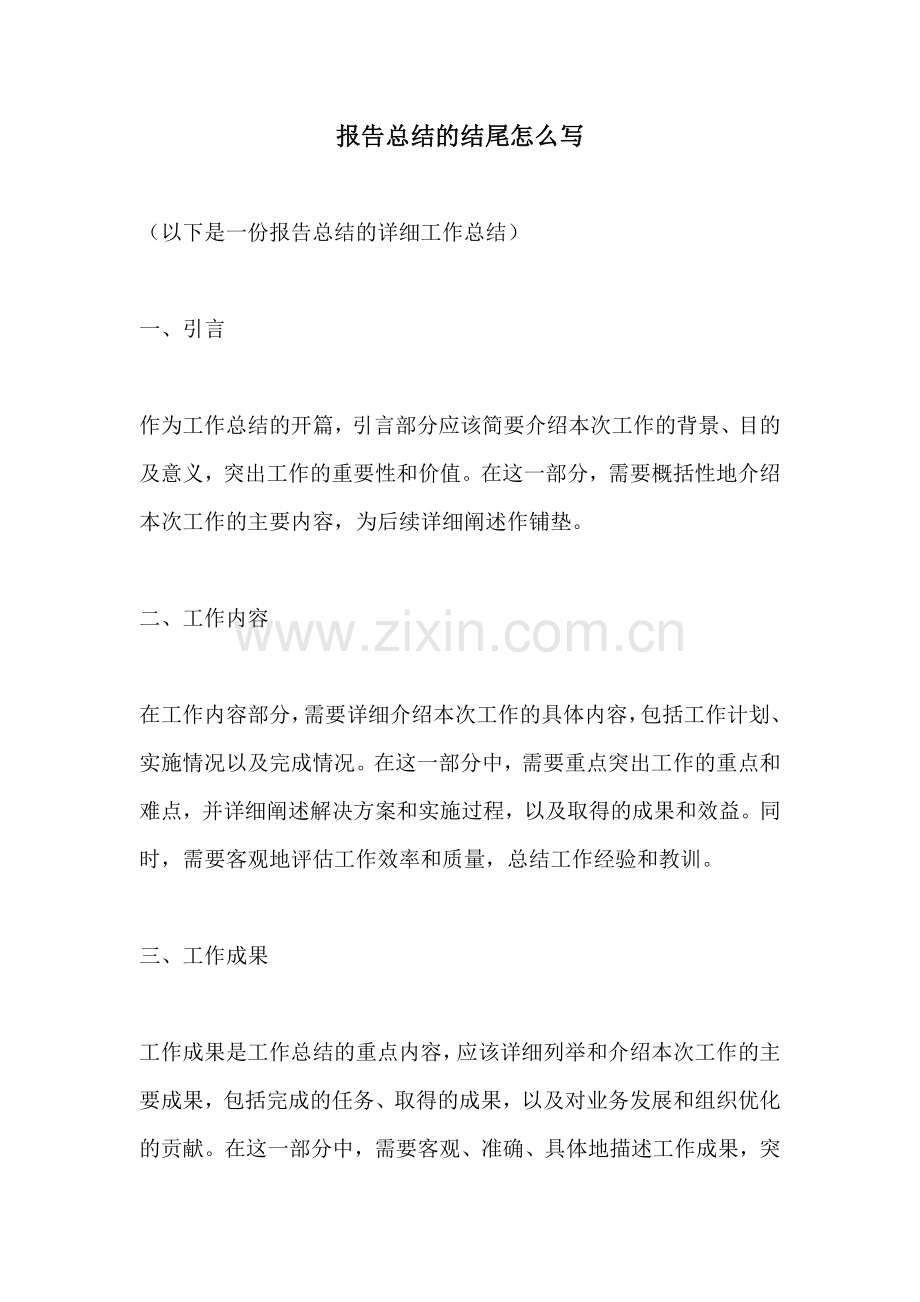 报告总结的结尾怎么写

（以下是一份报告总结的详细工作总结）

一、引言

作为工作总结的开篇，引言部分应该简要介绍本次工作的背景、目的及意义，突出工作的重要性和价值。在这一部分，需要概括性地介绍本次工作的主要内容，为后续详细阐述作铺垫。

二、工作内容

www.zixin.com.cn

在工作内容部分，需要详细介绍本次工作的具体内容，包括工作计划、实施情况以及完成情况。在这一部分中，需要重点突出工作的重点和难点，并详细阐述解决方案和实施过程，以及取得的成果和效益。同时，需要客观地评估工作效率和质量，总结工作经验和教训。

三、工作成果

工作成果是工作总结的重点内容，应该详细列举和介绍本次工作的主要成果，包括完成的任务、取得的成果，以及对业务发展和组织优化的贡献。在这一部分中，需要客观、准确、具体地描述工作成果，突